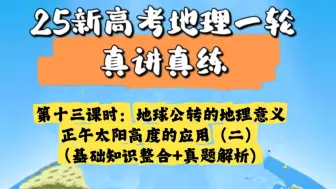 25新高考地理一轮
真讲真练

第十三课时：地球公转的地理意义
正午太阳高度的应用（二）
（基础知识整合+真题解析）